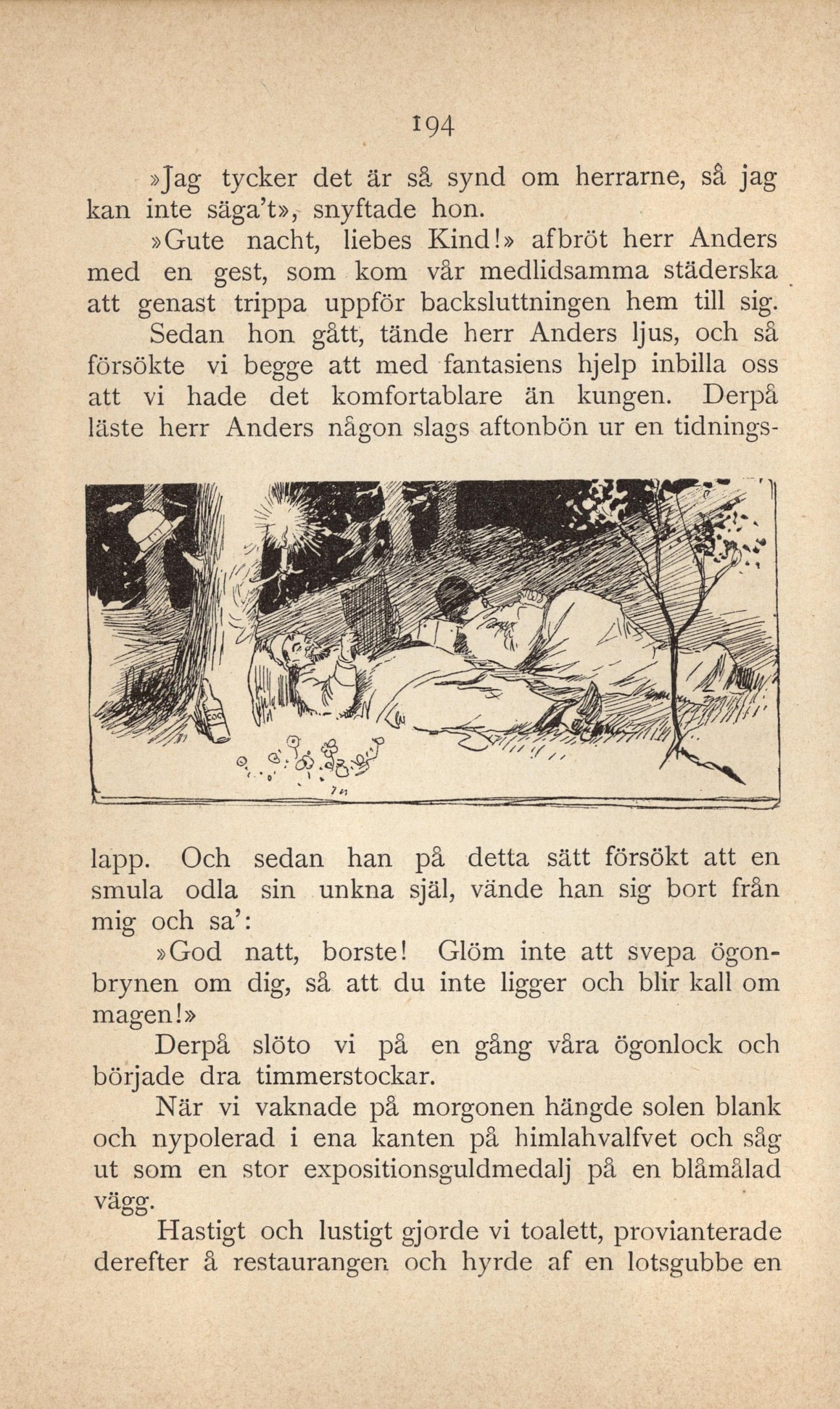 194

»Jag tycker det är så synd om herrarne, så jag kan inte säga't», snyftade hon.

»Gute nacht, liebes Kind!» afbröt herr Anders med en gest, som kom vår medlidsamma städerska att genast trippa uppför backsluttningen hem till sig.

Sedan hon gått, tände herr Anders ljus, och så försökte vi begge att med fantasiens hjelp inbilla oss att vi hade det komfortablare än kungen. Derpå läste herr Anders någon slags aftonbön ur en tidningslapp. Och sedan han på detta sätt försökt att en smula odla sin unkna själ, vände han sig bort från mig och sa':

»God natt, borste! Glöm inte att svepa ögonbrynen om dig, så att du inte ligger och blir kall om magen!»

Derpå slöto vi på en gång våra ögonlock och började dra timmerstockar.

När vi vaknade på morgonen hängde solen blank och nypolerad i ena kanten på himlahvalfvet och såg ut som en stor expositionsguldmedalj på en blåmålad vägg.

Hastigt och lustigt gjorde vi toalett, provianterade derefter å restaurangen och hyrde af en lotsgubbe en